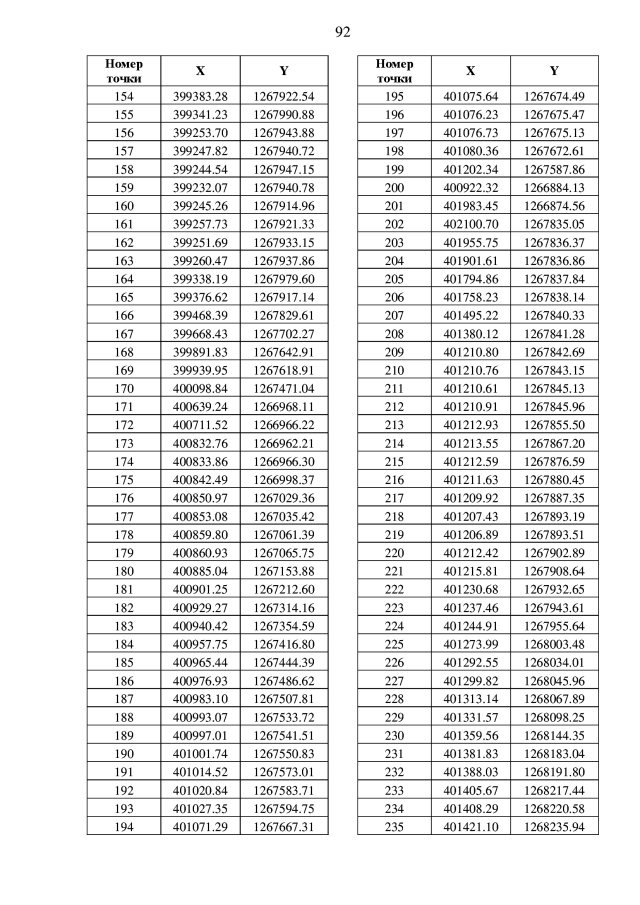 92

| Номер точки | X | Y |
|---|---|---|
| 154 | 399383.28 | 1267922.54 |
| 155 | 399341.23 | 1267990.88 |
| 156 | 399253.70 | 1267943.88 |
| 157 | 399247.82 | 1267940.72 |
| 158 | 399244.54 | 1267947.15 |
| 159 | 399232.07 | 1267940.78 |
| 160 | 399245.26 | 1267914.96 |
| 161 | 399257.73 | 1267921.33 |
| 162 | 399251.69 | 1267933.15 |
| 163 | 399260.47 | 1267937.86 |
| 164 | 399338.19 | 1267979.60 |
| 165 | 399376.62 | 1267917.14 |
| 166 | 399468.39 | 1267829.61 |
| 167 | 399668.43 | 1267702.27 |
| 168 | 399891.83 | 1267642.91 |
| 169 | 399939.95 | 1267618.91 |
| 170 | 400098.84 | 1267471.04 |
| 171 | 400639.24 | 1266968.11 |
| 172 | 400711.52 | 1266966.22 |
| 173 | 400832.76 | 1266962.21 |
| 174 | 400833.86 | 1266966.30 |
| 175 | 400842.49 | 1266998.37 |
| 176 | 400850.97 | 1267029.36 |
| 177 | 400853.08 | 1267035.42 |
| 178 | 400859.80 | 1267061.39 |
| 179 | 400860.93 | 1267065.75 |
| 180 | 400885.04 | 1267153.88 |
| 181 | 400901.25 | 1267212.60 |
| 182 | 400929.27 | 1267314.16 |
| 183 | 400940.42 | 1267354.59 |
| 184 | 400957.75 | 1267416.80 |
| 185 | 400965.44 | 1267444.39 |
| 186 | 400976.93 | 1267486.62 |
| 187 | 400983.10 | 1267507.81 |
| 188 | 400993.07 | 1267533.72 |
| 189 | 400997.01 | 1267541.51 |
| 190 | 401001.74 | 1267550.83 |
| 191 | 401014.52 | 1267573.01 |
| 192 | 401020.84 | 1267583.71 |
| 193 | 401027.35 | 1267594.75 |
| 194 | 401071.29 | 1267667.31 |

| Номер точки | X | Y |
|---|---|---|
| 195 | 401075.64 | 1267674.49 |
| 196 | 401076.23 | 1267675.47 |
| 197 | 401076.73 | 1267675.13 |
| 198 | 401080.36 | 1267672.61 |
| 199 | 401202.34 | 1267587.86 |
| 200 | 400922.32 | 1266884.13 |
| 201 | 401983.45 | 1266874.56 |
| 202 | 402100.70 | 1267835.05 |
| 203 | 401955.75 | 1267836.37 |
| 204 | 401901.61 | 1267836.86 |
| 205 | 401794.86 | 1267837.84 |
| 206 | 401758.23 | 1267838.14 |
| 207 | 401495.22 | 1267840.33 |
| 208 | 401380.12 | 1267841.28 |
| 209 | 401210.80 | 1267842.69 |
| 210 | 401210.76 | 1267843.15 |
| 211 | 401210.61 | 1267845.13 |
| 212 | 401210.91 | 1267845.96 |
| 213 | 401212.93 | 1267855.50 |
| 214 | 401213.55 | 1267867.20 |
| 215 | 401212.59 | 1267876.59 |
| 216 | 401211.63 | 1267880.45 |
| 217 | 401209.92 | 1267887.35 |
| 218 | 401207.43 | 1267893.19 |
| 219 | 401206.89 | 1267893.51 |
| 220 | 401212.42 | 1267902.89 |
| 221 | 401215.81 | 1267908.64 |
| 222 | 401230.68 | 1267932.65 |
| 223 | 401237.46 | 1267943.61 |
| 224 | 401244.91 | 1267955.64 |
| 225 | 401273.99 | 1268003.48 |
| 226 | 401292.55 | 1268034.01 |
| 227 | 401299.82 | 1268045.96 |
| 228 | 401313.14 | 1268067.89 |
| 229 | 401331.57 | 1268098.25 |
| 230 | 401359.56 | 1268144.35 |
| 231 | 401381.83 | 1268183.04 |
| 232 | 401388.03 | 1268191.80 |
| 233 | 401405.67 | 1268217.44 |
| 234 | 401408.29 | 1268220.58 |
| 235 | 401421.10 | 1268235.94 |